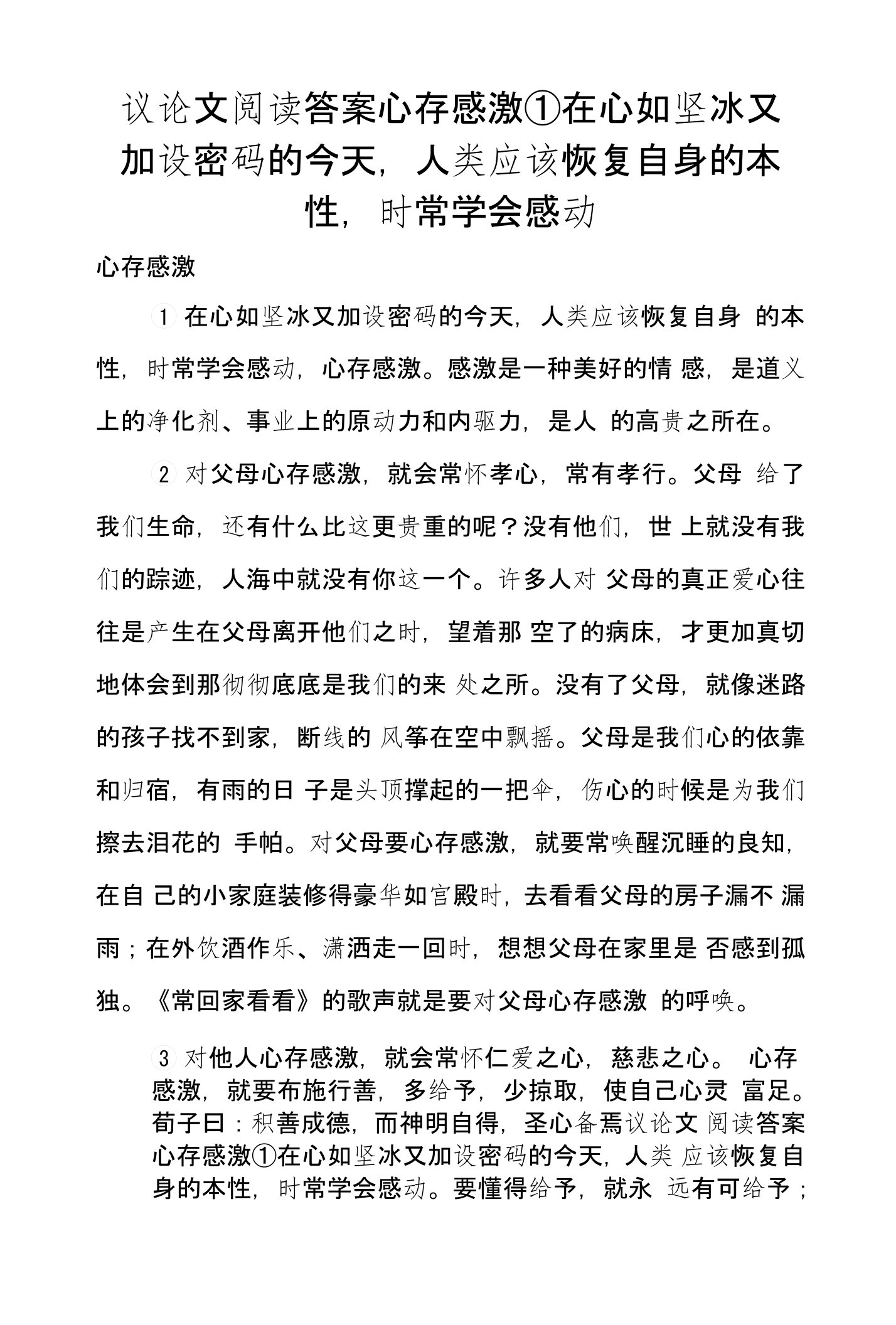 议论文阅读答案心存感激①在心如坚冰又加设密码的今天，人类应该恢复自身的本性，时常学会感动

心存感激

1 在心如坚冰又加设密码的今天，人类应该恢复自身 的本性，时常学会感动，心存感激。感激是一种美好的情 感，是道义上的净化剂、事业上的原动力和内驱力，是人 的高贵之所在。

2 对父母心存感激，就会常怀孝心，常有孝行。父母 给了我们生命，还有什么比这更贵重的呢？没有他们，世 上就没有我们的踪迹，人海中就没有你这一个。许多人对 父母的真正爱心往往是产生在父母离开他们之时，望着那 空了的病床，才更加真切地体会到那彻彻底底是我们的来 处之所。没有了父母，就像迷路的孩子找不到家，断线的 风筝在空中飘摇。父母是我们心的依靠和归宿，有雨的日 子是头顶撑起的一把伞，伤心的时候是为我们擦去泪花的 手帕。对父母要心存感激，就要常唤醒沉睡的良知，在自 己的小家庭装修得豪华如宫殿时，去看看父母的房子漏不 漏雨；在外饮酒作乐、潇洒走一回时，想想父母在家里是 否感到孤独。《常回家看看》的歌声就是要对父母心存感激 的呼唤。

3 对他人心存感激，就会常怀仁爱之心，慈悲之心。 心存感激，就要布施行善，多给予，少掠取，使自己心灵 富足。荀子曰：积善成德，而神明自得，圣心备焉议论文 阅读答案心存感激①在心如坚冰又加设密码的今天，人类 应该恢复自身的本性，时常学会感动。要懂得给予，就永 远有可给予；